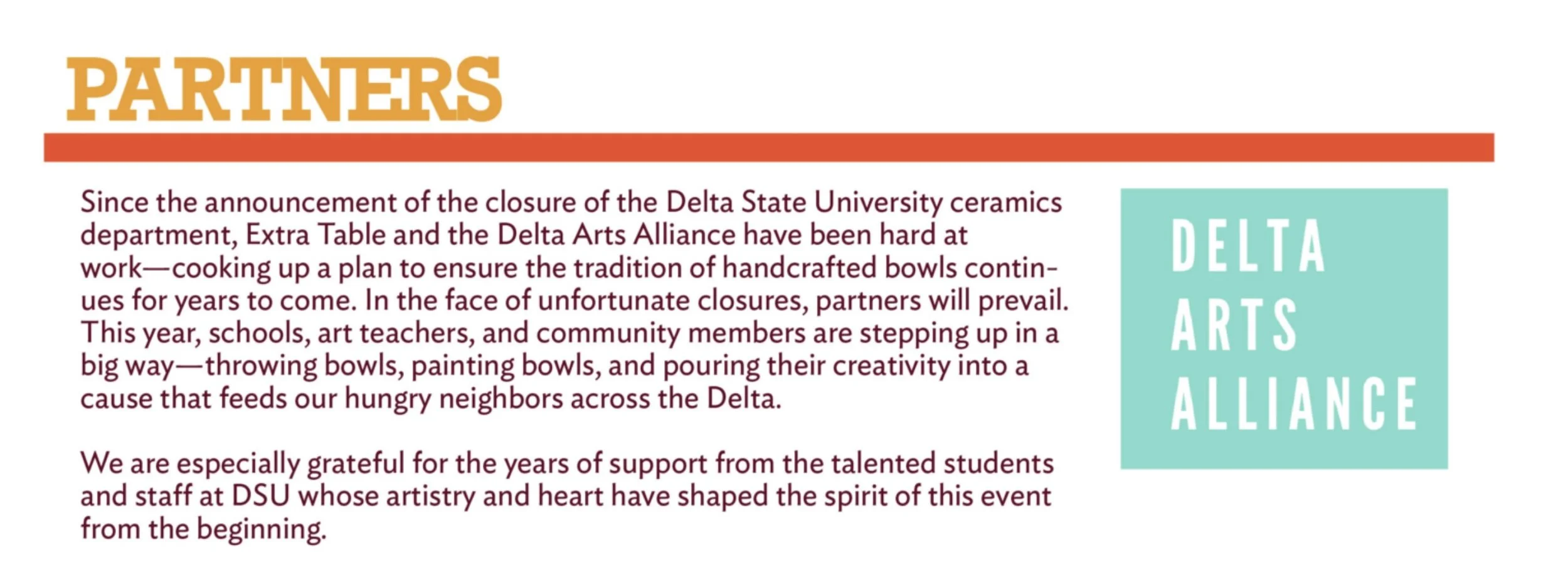 PARTNERS

Since the announcement of the closure of the Delta State University ceramics department, Extra Table and the Delta Arts Alliance have been hard at work—cooking up a plan to ensure the tradition of handcrafted bowls continues for years to come. In the face of unfortunate closures, partners will prevail. This year, schools, art teachers, and community members are stepping up in a big way—throwing bowls, painting bowls, and pouring their creativity into a cause that feeds our hungry neighbors across the Delta.

We are especially grateful for the years of support from the talented students and staff at DSU whose artistry and heart have shaped the spirit of this event from the beginning.

DELTA
ARTS
ALLIANCE